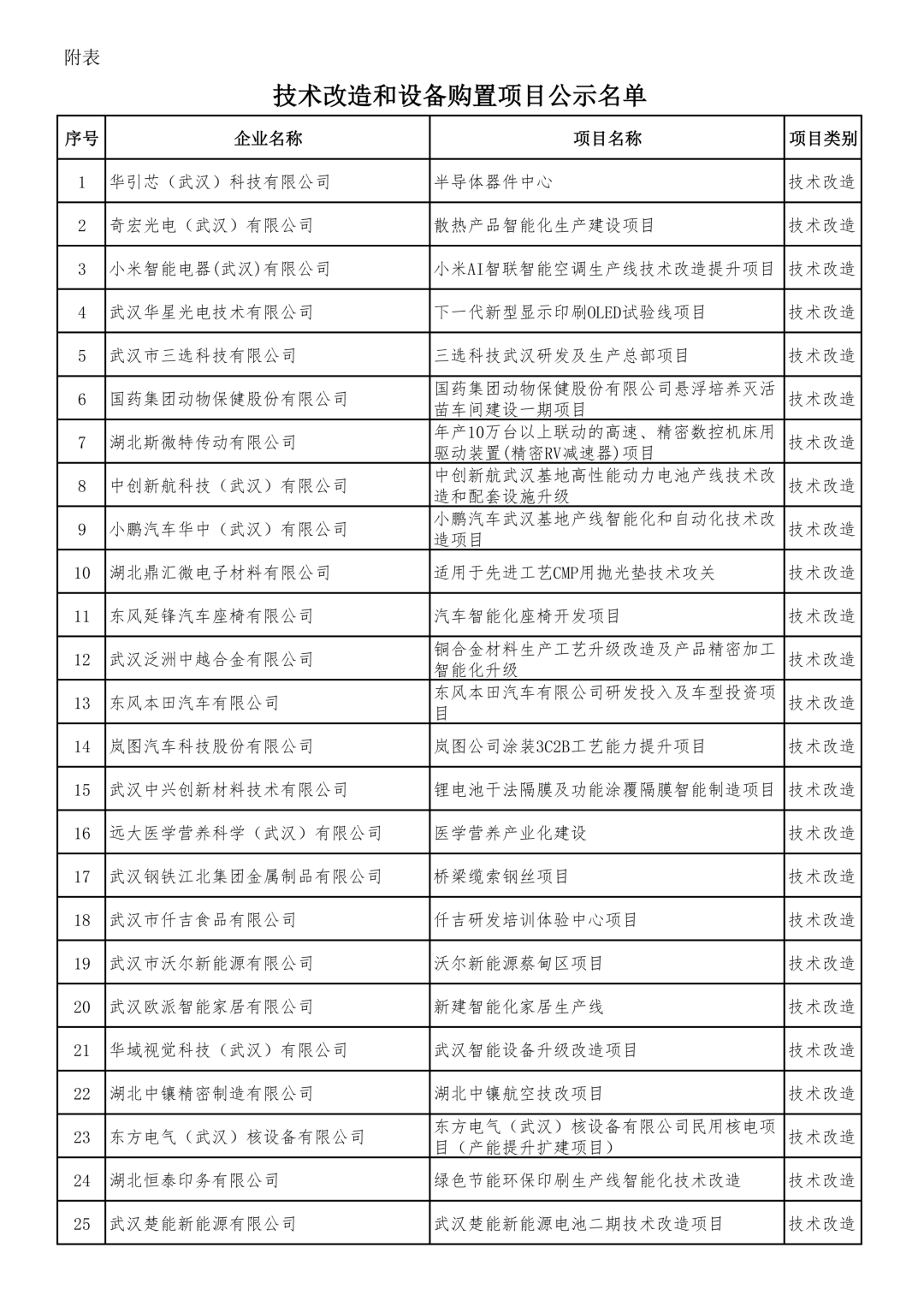 附表

技术改造和设备购置项目公示名单

| 序号 | 企业名称 | 项目名称 | 项目类别 |
|---|---|---|---|
| 1 | 华引芯（武汉）科技有限公司 | 半导体器件中心 | 技术改造 |
| 2 | 奇宏光电（武汉）有限公司 | 散热产品智能化生产建设项目 | 技术改造 |
| 3 | 小米智能电器(武汉)有限公司 | 小米AI智联智能空调生产线技术改造提升项目 | 技术改造 |
| 4 | 武汉华星光电技术有限公司 | 下一代新型显示印刷OLED试验线项目 | 技术改造 |
| 5 | 武汉市三选科技有限公司 | 三选科技武汉研发及生产总部项目 | 技术改造 |
| 6 | 国药集团动物保健股份有限公司 | 国药集团动物保健股份有限公司悬浮培养灭活苗车间建设一期项目 | 技术改造 |
| 7 | 湖北斯微特传动有限公司 | 年产10万台以上联动的高速、精密数控机床用驱动装置(精密RV减速器)项目 | 技术改造 |
| 8 | 中创新航科技（武汉）有限公司 | 中创新航武汉基地高性能动力电池产线技术改造和配套设施升级 | 技术改造 |
| 9 | 小鹏汽车华中（武汉）有限公司 | 小鹏汽车武汉基地产线智能化和自动化技术改造项目 | 技术改造 |
| 10 | 湖北鼎汇微电子材料有限公司 | 适用于先进工艺CMP用抛光垫技术攻关 | 技术改造 |
| 11 | 东风延锋汽车座椅有限公司 | 汽车智能化座椅开发项目 | 技术改造 |
| 12 | 武汉泛洲中越合金有限公司 | 铜合金材料生产工艺升级改造及产品精密加工智能化升级 | 技术改造 |
| 13 | 东风本田汽车有限公司 | 东风本田汽车有限公司研发投入及车型投资项目 | 技术改造 |
| 14 | 岚图汽车科技股份有限公司 | 岚图公司涂装3C2B工艺能力提升项目 | 技术改造 |
| 15 | 武汉中兴创新材料技术有限公司 | 锂电池干法隔膜及功能涂覆隔膜智能制造项目 | 技术改造 |
| 16 | 远大医学营养科学（武汉）有限公司 | 医学营养产业化建设 | 技术改造 |
| 17 | 武汉钢铁江北集团金属制品有限公司 | 桥梁缆索钢丝项目 | 技术改造 |
| 18 | 武汉市仟吉食品有限公司 | 仟吉研发培训体验中心项目 | 技术改造 |
| 19 | 武汉市沃尔新能源有限公司 | 沃尔新能源蔡甸区项目 | 技术改造 |
| 20 | 武汉欧派智能家居有限公司 | 新建智能化家居生产线 | 技术改造 |
| 21 | 华域视觉科技（武汉）有限公司 | 武汉智能设备升级改造项目 | 技术改造 |
| 22 | 湖北中镶精密制造有限公司 | 湖北中镶航空技改项目 | 技术改造 |
| 23 | 东方电气（武汉）核设备有限公司 | 东方电气（武汉）核设备有限公司民用核电项目（产能提升扩建项目） | 技术改造 |
| 24 | 湖北恒泰印务有限公司 | 绿色节能环保印刷生产线智能化技术改造 | 技术改造 |
| 25 | 武汉楚能新能源有限公司 | 武汉楚能新能源电池二期技术改造项目 | 技术改造 |